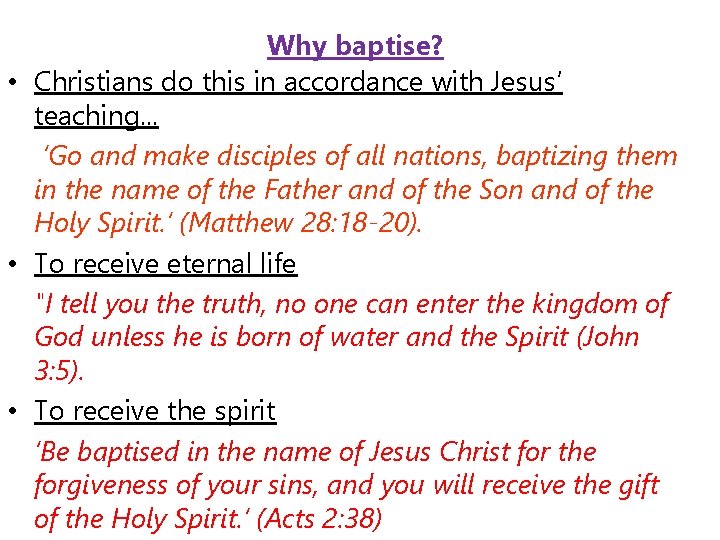 Why baptise?

• Christians do this in accordance with Jesus' teaching…

'Go and make disciples of all nations, baptizing them in the name of the Father and of the Son and of the Holy Spirit.' (Matthew 28:18-20).

• To receive eternal life

"I tell you the truth, no one can enter the kingdom of God unless he is born of water and the Spirit (John 3:5).

• To receive the spirit

'Be baptised in the name of Jesus Christ for the forgiveness of your sins, and you will receive the gift of the Holy Spirit.' (Acts 2:38)